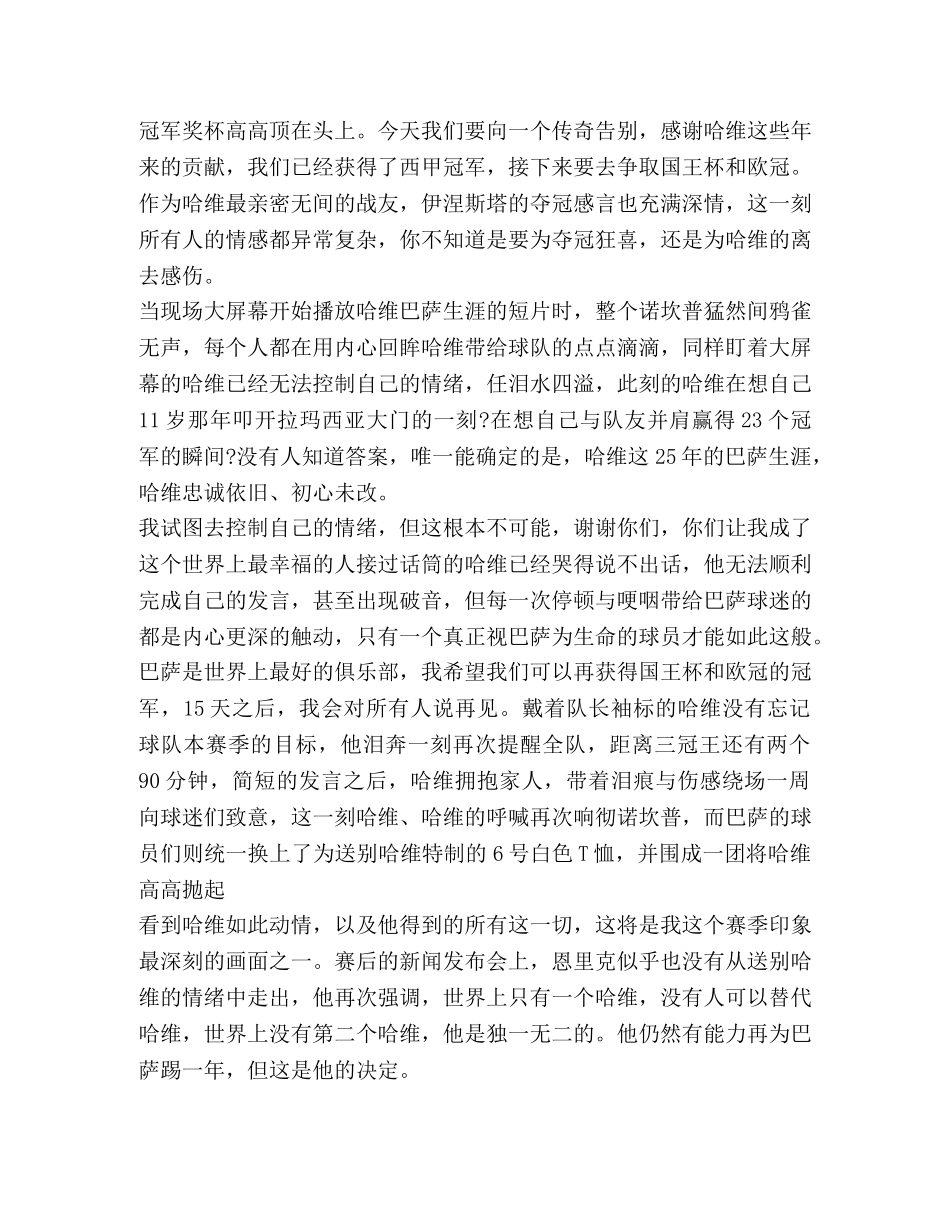 冠军奖杯高高顶在头上。今天我们要向一个传奇告别，感谢哈维这些年来的贡献，我们已经获得了西甲冠军，接下来要去争取国王杯和欧冠。作为哈维最亲密无间的战友，伊涅斯塔的夺冠感言也充满深情，这一刻所有人的情感都异常复杂，你不知道是要为夺冠狂喜，还是为哈维的离去感伤。
当现场大屏幕开始播放哈维巴萨生涯的短片时，整个诺坎普猛然间鸦雀无声，每个人都在用内心回眸哈维带给球队的点点滴滴，同样盯着大屏幕的哈维已经无法控制自己的情绪，任泪水四溢，此刻的哈维在想自己11岁那年叩开拉玛西亚大门的一刻?在想自己与队友并肩赢得23个冠军的瞬间?没有人知道答案，唯一能确定的是，哈维这25年的巴萨生涯，哈维忠诚依旧、初心未改。
我试图去控制自己的情绪，但这根本不可能，谢谢你们，你们让我成了这个世界上最幸福的人接过话筒的哈维已经哭得说不出话，他无法顺利完成自己的发言，甚至出现破音，但每一次停顿与哽咽带给巴萨球迷的都是内心更深的触动，只有一个真正视巴萨为生命的球员才能如此这般。巴萨是世界上最好的俱乐部，我希望我们可以再获得国王杯和欧冠的冠军，15天之后，我会对所有人说再见。戴着队长袖标的哈维没有忘记球队本赛季的目标，他泪奔一刻再次提醒全队，距离三冠王还有两个90分钟，简短的发言之后，哈维拥抱家人，带着泪痕与伤感绕场一周向球迷们致意，这一刻哈维、哈维的呼喊再次响彻诺坎普，而巴萨的球员们则统一换上了为送别哈维特制的6号白色T恤，并围成一团将哈维高高抛起
看到哈维如此动情，以及他得到的所有这一切，这将是我这个赛季印象最深刻的画面之一。赛后的新闻发布会上，恩里克似乎也没有从送别哈维的情绪中走出，他再次强调，世界上只有一个哈维，没有人可以替代哈维，世界上没有第二个哈维，他是独一无二的。他仍然有能力再为巴萨踢一年，但这是他的决定。